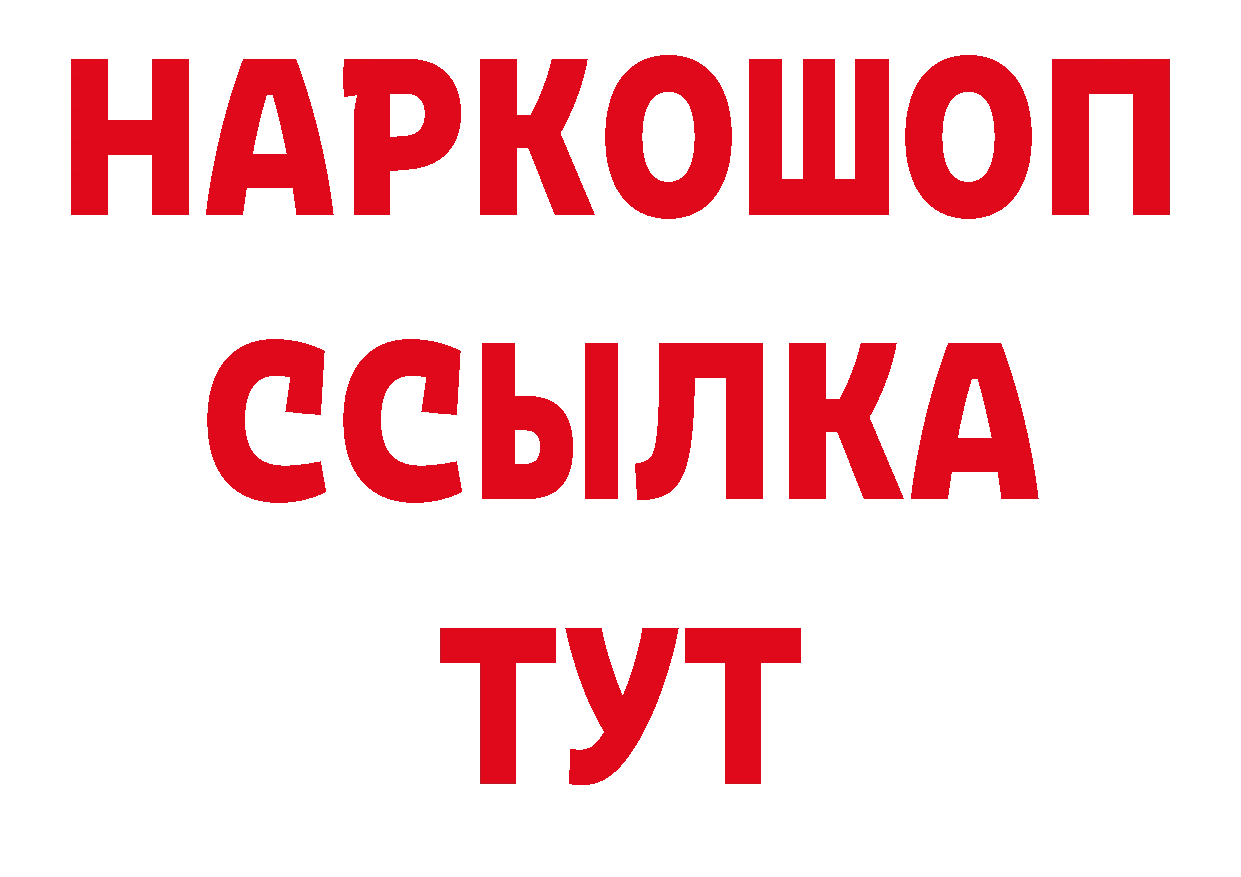 НАРКОШОП
ССЫЛКА
ТУТ